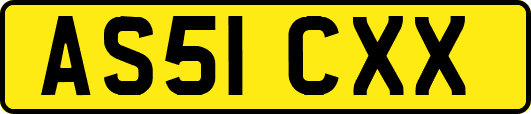 AS51 CXX